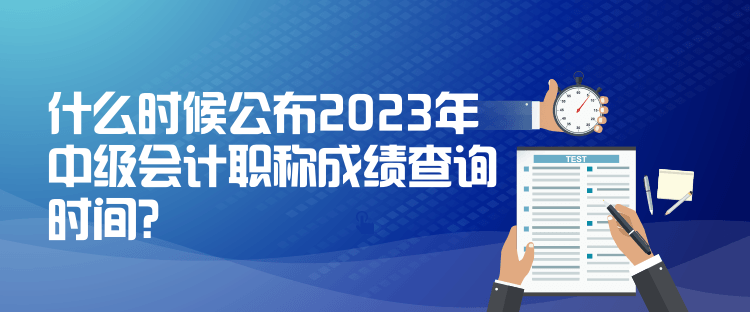 什么时候公布2023年中级会计职称成绩查询时间?

TEST